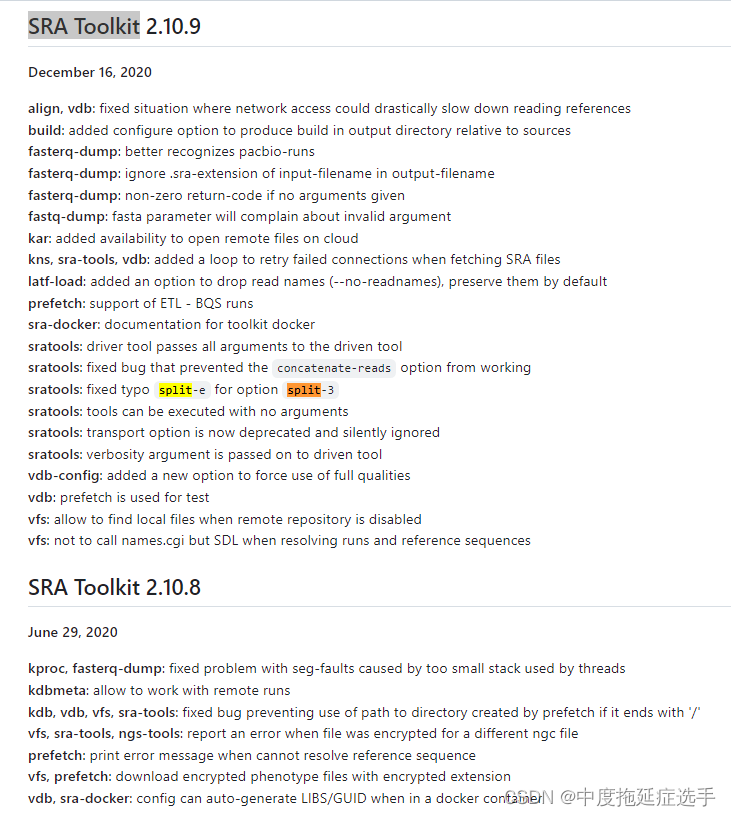 SRA Toolkit 2.10.9

December 16, 2020

align, vdb: fixed situation where network access could drastically slow down reading references
build: added configure option to produce build in output directory relative to sources
fasterq-dump: better recognizes pacbio-runs
fasterq-dump: ignore .sra-extension of input-filename in output-filename
fasterq-dump: non-zero return-code if no arguments given
fastq-dump: fasta parameter will complain about invalid argument
kar: added availability to open remote files on cloud
kns, sra-tools, vdb: added a loop to retry failed connections when fetching SRA files
latf-load: added an option to drop read names (--no-readnames), preserve them by default
prefetch: support of ETL - BQS runs
sra-docker: documentation for toolkit docker
sratools: driver tool passes all arguments to the driven tool
sratools: fixed bug that prevented the concatenate-reads option from working
sratools: fixed typo split-e for option split-3
sratools: tools can be executed with no arguments
sratools: transport option is now deprecated and silently ignored
sratools: verbosity argument is passed on to driven tool
vdb-config: added a new option to force use of full qualities
vdb: prefetch is used for test
vfs: allow to find local files when remote repository is disabled
vfs: not to call names.cgi but SDL when resolving runs and reference sequences

SRA Toolkit 2.10.8

June 29, 2020

kproc, fasterq-dump: fixed problem with seg-faults caused by too small stack used by threads
kdbmeta: allow to work with remote runs
kdb, vdb, vfs, sra-tools: fixed bug preventing use of path to directory created by prefetch if it ends with '/'
vfs, sra-tools, ngs-tools: report an error when file was encrypted for a different ngc file
prefetch: print error message when cannot resolve reference sequence
vfs, prefetch: download encrypted phenotype files with encrypted extension
vdb, sra-docker: config can auto-generate LIBS/GUID when in a docker container

CSDN @中度拖延症选手